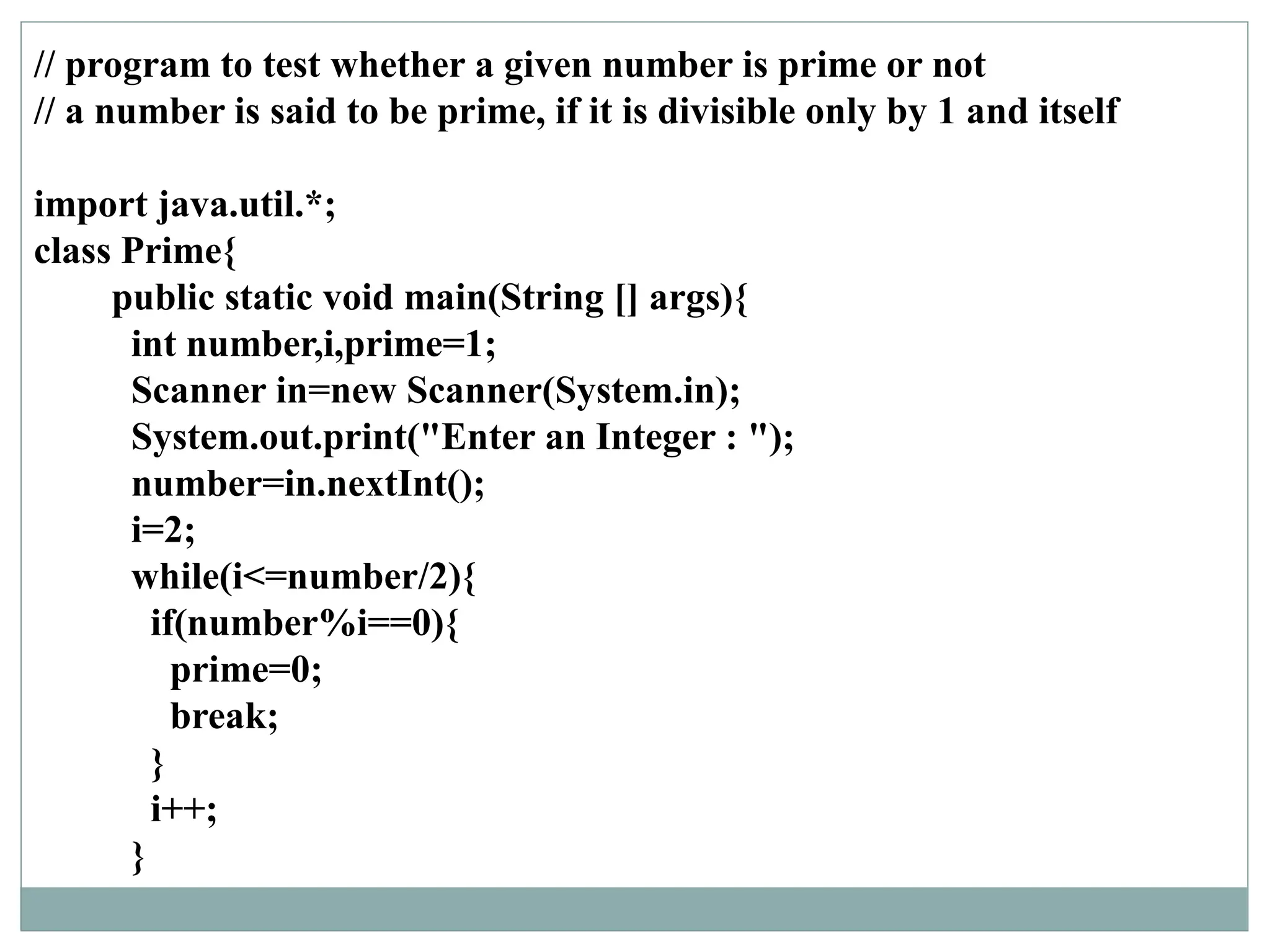 // program to test whether a given number is prime or not
// a number is said to be prime, if it is divisible only by 1 and itself

import java.util.*;
class Prime{
    public static void main(String [] args){
        int number,i,prime=1;
        Scanner in=new Scanner(System.in);
        System.out.print("Enter an Integer : ");
        number=in.nextInt();
        i=2;
        while(i<=number/2){
          if(number%i==0){
            prime=0;
            break;
          }
          i++;
        }